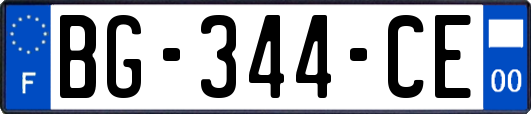 F
BG-344-CE
00